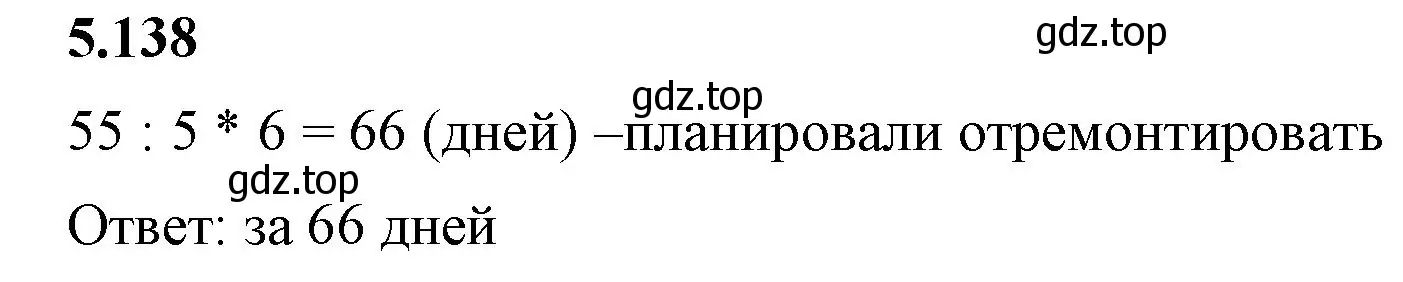 5.138

gdz.top

gdz.top

55 : 5 * 6 = 66 (дней) –планировали отремонтировать

gdz.top

Ответ: за 66 дней